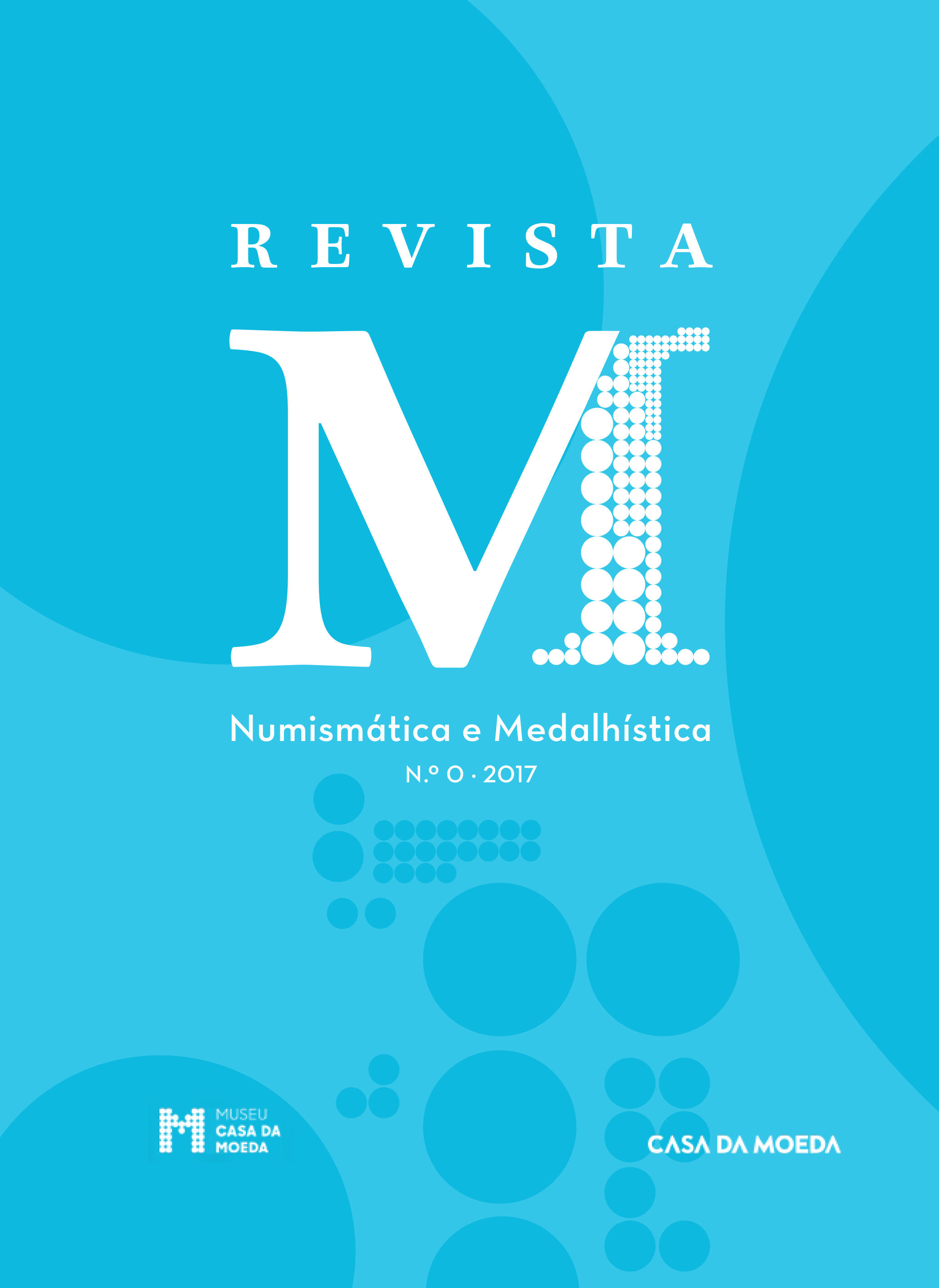 REVISTA

M

Numismática e Medalhística

N.º 0 · 2017

MUSEU
CASA DA
MOEDA

CASA DA MOEDA